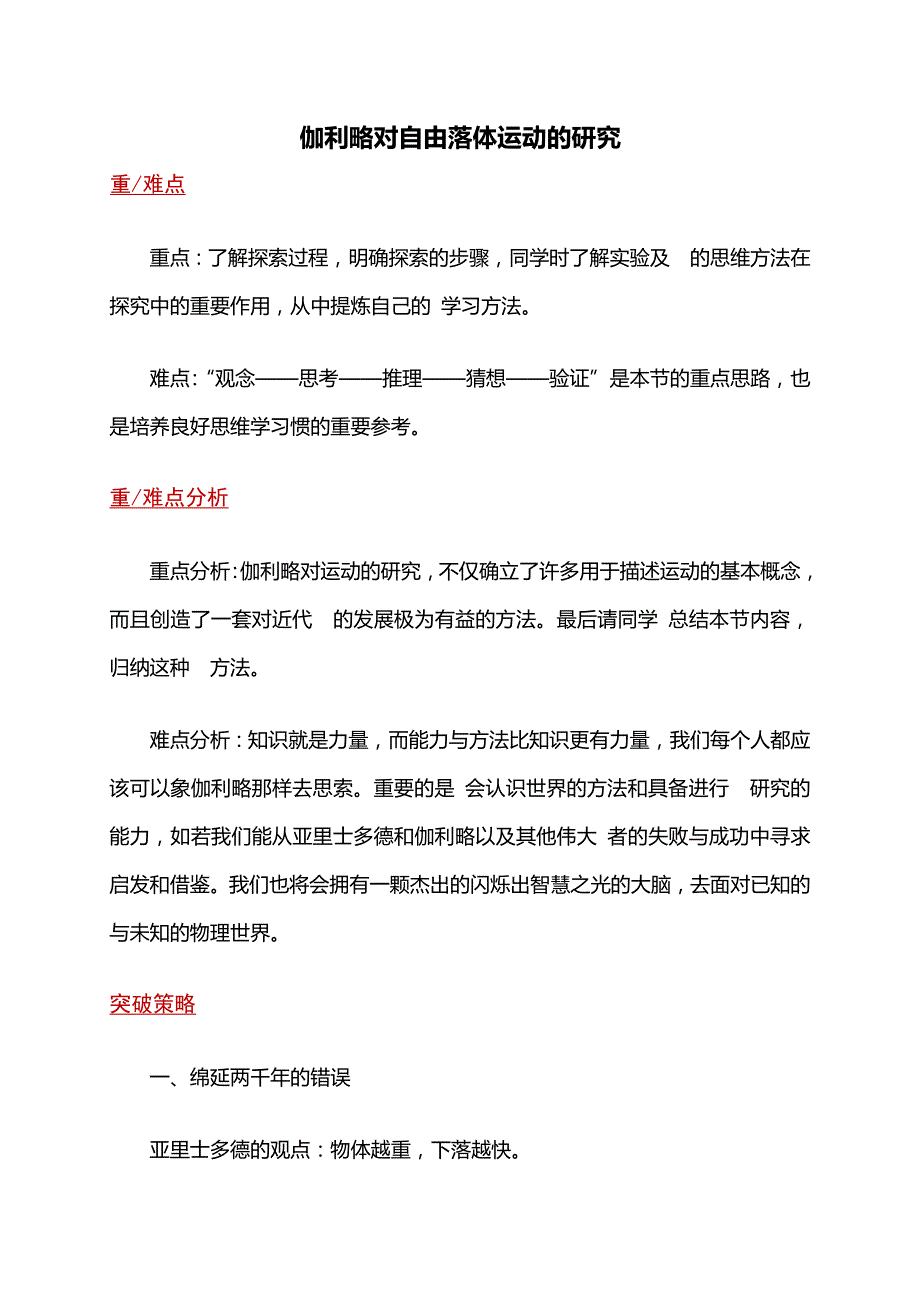 伽利略对自由落体运动的研究

重/难点

重点：了解探索过程，明确探索的步骤，同学时了解实验及 的思维方法在探究中的重要作用，从中提炼自己的 学习方法。

难点：“观念——思考——推理——猜想——验证”是本节的重点思路，也是培养良好思维学习惯的重要参考。

重/难点分析

重点分析：伽利略对运动的研究，不仅确立了许多用于描述运动的基本概念，而且创造了一套对近代 的发展极为有益的方法。最后请同学 总结本节内容，归纳这种 方法。

难点分析：知识就是力量，而能力与方法比知识更有力量，我们每个人都应该可以象伽利略那样去思索。重要的是 会认识世界的方法和具备进行 研究的能力，如若我们能从亚里士多德和伽利略以及其他伟大 者的失败与成功中寻求启发和借鉴。我们也将会拥有一颗杰出的闪烁出智慧之光的大脑，去面对已知的与未知的物理世界。

突破策略

一、绵延两千年的错误

亚里士多德的观点：物体越重，下落越快。